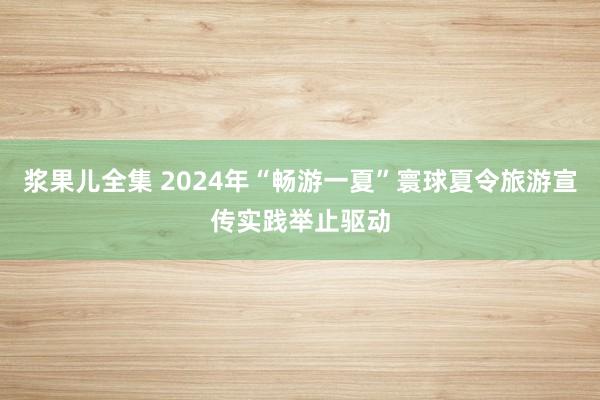 浆果儿全集 2024年“畅游一夏”寰球夏令旅游宣传实践举止驱动